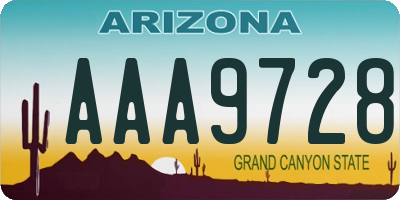 ARIZONA

AAA9728

GRAND CANYON STATE